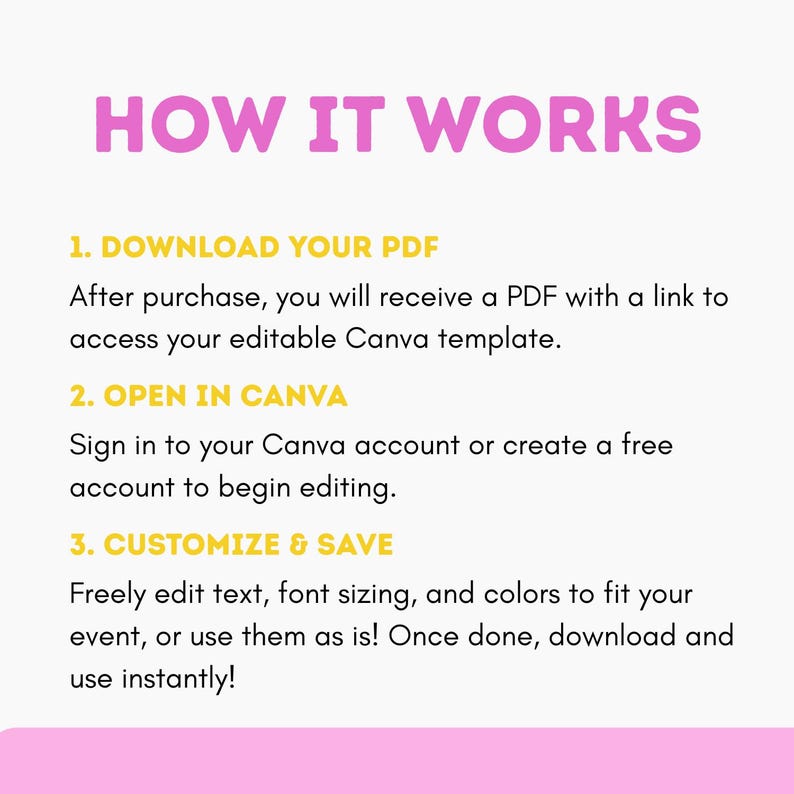 HOW IT WORKS

1. DOWNLOAD YOUR PDF

After purchase, you will receive a PDF with a link to access your editable Canva template.

2. OPEN IN CANVA

Sign in to your Canva account or create a free account to begin editing.

3. CUSTOMIZE & SAVE

Freely edit text, font sizing, and colors to fit your event, or use them as is! Once done, download and use instantly!